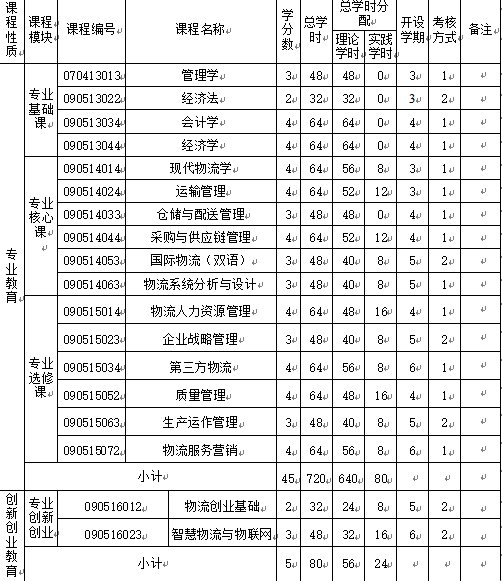 | 课程性质 | 课程模块 | 课程编号 | 课程名称 | 学分数 | 总学时 | 总学时分配 理论学时 | 总学时分配 实践学时 | 开设学期 | 考核方式 | 备注 |
|---|---|---|---|---|---|---|---|---|---|---|
| 专业教育 | 专业基础课 | 070413013 | 管理学 | 3 | 48 | 48 | 0 | 3 | 1 | |
| | | 090513022 | 经济法 | 2 | 32 | 32 | 0 | 3 | 2 | |
| | | 090513034 | 会计学 | 4 | 64 | 64 | 0 | 4 | 1 | |
| | | 090513044 | 经济学 | 4 | 64 | 64 | 0 | 4 | 1 | |
| | 专业核心课 | 090514014 | 现代物流学 | 4 | 64 | 56 | 8 | 3 | 1 | |
| | | 090514024 | 运输管理 | 4 | 64 | 52 | 12 | 3 | 1 | |
| | | 090514033 | 仓储与配送管理 | 3 | 48 | 48 | 0 | 4 | 1 | |
| | | 090514044 | 采购与供应链管理 | 4 | 64 | 52 | 12 | 4 | 1 | |
| | | 090514053 | 国际物流（双语） | 3 | 48 | 40 | 8 | 5 | 2 | |
| | | 090514063 | 物流系统分析与设计 | 3 | 48 | 40 | 8 | 5 | 1 | |
| | 专业选修课 | 090515014 | 物流人力资源管理 | 4 | 64 | 48 | 16 | 4 | 1 | |
| | | 090515023 | 企业战略管理 | 3 | 48 | 40 | 8 | 5 | 2 | |
| | | 090515034 | 第三方物流 | 4 | 64 | 56 | 8 | 6 | 1 | |
| | | 090515052 | 质量管理 | 4 | 64 | 48 | 16 | 4 | 1 | |
| | | 090515063 | 生产运作管理 | 3 | 48 | 40 | 8 | 5 | 2 | |
| | | 090515072 | 物流服务营销 | 4 | 64 | 56 | 8 | 6 | 1 | |
| | 小计 | | | 45 | 720 | 640 | 80 | | | |
| 创新创业教育 | 专业创新创业 | 090516012 | 物流创业基础 | 2 | 32 | 24 | 8 | 5 | 2 | |
| | | 090516023 | 智慧物流与物联网 | 3 | 48 | 32 | 16 | 6 | 2 | |
| | 小计 | | | 5 | 80 | 56 | 24 | | | |